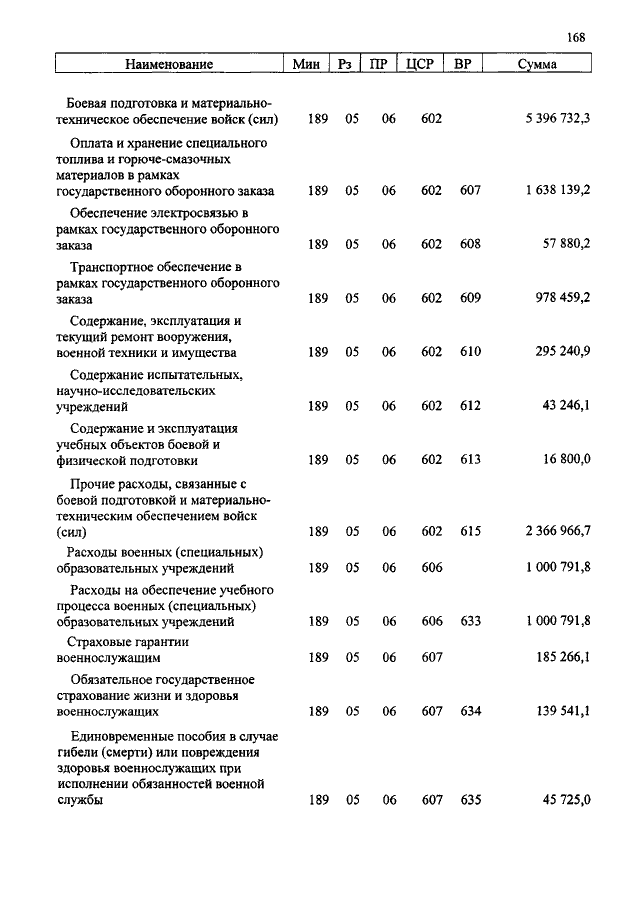 168

| Наименование | Мин | Рз | ПР | ЦСР | ВР | Сумма |
|---|---|---|---|---|---|---|
| Боевая подготовка и материально-техническое обеспечение войск (сил) | 189 | 05 | 06 | 602 | | 5 396 732,3 |
| Оплата и хранение специального топлива и горюче-смазочных материалов в рамках государственного оборонного заказа | 189 | 05 | 06 | 602 | 607 | 1 638 139,2 |
| Обеспечение электросвязью в рамках государственного оборонного заказа | 189 | 05 | 06 | 602 | 608 | 57 880,2 |
| Транспортное обеспечение в рамках государственного оборонного заказа | 189 | 05 | 06 | 602 | 609 | 978 459,2 |
| Содержание, эксплуатация и текущий ремонт вооружения, военной техники и имущества | 189 | 05 | 06 | 602 | 610 | 295 240,9 |
| Содержание испытательных, научно-исследовательских учреждений | 189 | 05 | 06 | 602 | 612 | 43 246,1 |
| Содержание и эксплуатация учебных объектов боевой и физической подготовки | 189 | 05 | 06 | 602 | 613 | 16 800,0 |
| Прочие расходы, связанные с боевой подготовкой и материально-техническим обеспечением войск (сил) | 189 | 05 | 06 | 602 | 615 | 2 366 966,7 |
| Расходы военных (специальных) образовательных учреждений | 189 | 05 | 06 | 606 | | 1 000 791,8 |
| Расходы на обеспечение учебного процесса военных (специальных) образовательных учреждений | 189 | 05 | 06 | 606 | 633 | 1 000 791,8 |
| Страховые гарантии военнослужащим | 189 | 05 | 06 | 607 | | 185 266,1 |
| Обязательное государственное страхование жизни и здоровья военнослужащих | 189 | 05 | 06 | 607 | 634 | 139 541,1 |
| Единовременные пособия в случае гибели (смерти) или повреждения здоровья военнослужащих при исполнении обязанностей военной службы | 189 | 05 | 06 | 607 | 635 | 45 725,0 |